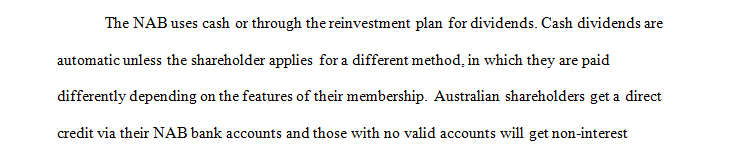 The NAB uses cash or through the reinvestment plan for dividends. Cash dividends are automatic unless the shareholder applies for a different method, in which they are paid differently depending on the features of their membership. Australian shareholders get a direct credit via their NAB bank accounts and those with no valid accounts will get non-interest